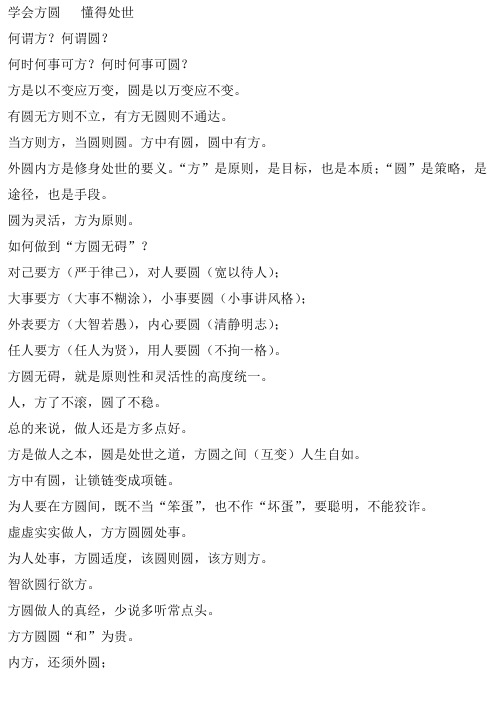 学会方圆　　懂得处世

何谓方？何谓圆？

何时何事可方？何时何事可圆？

方是以不变应万变，圆是以万变应不变。

有圆无方则不立，有方无圆则不通达。

当方则方，当圆则圆。方中有圆，圆中有方。

外圆内方是修身处世的要义。“方”是原则，是目标，也是本质；“圆”是策略，是途径，也是手段。

圆为灵活，方为原则。

如何做到“方圆无碍”？

对己要方（严于律己），对人要圆（宽以待人）；

大事要方（大事不糊涂），小事要圆（小事讲风格）；

外表要方（大智若愚），内心要圆（清静明志）；

任人要方（任人为贤），用人要圆（不拘一格）。

方圆无碍，就是原则性和灵活性的高度统一。

人，方了不滚，圆了不稳。

总的来说，做人还是方多点好。

方是做人之本，圆是处世之道，方圆之间（互变）人生自如。

方中有圆，让锁链变成项链。

为人要在方圆间，既不当“笨蛋”，也不作“坏蛋”，要聪明，不能狡诈。

虚虚实实做人，方方圆圆处事。

为人处事，方圆适度，该圆则圆，该方则方。

智欲圆行欲方。

方圆做人的真经，少说多听常点头。

方方圆圆“和”为贵。

内方，还须外圆；